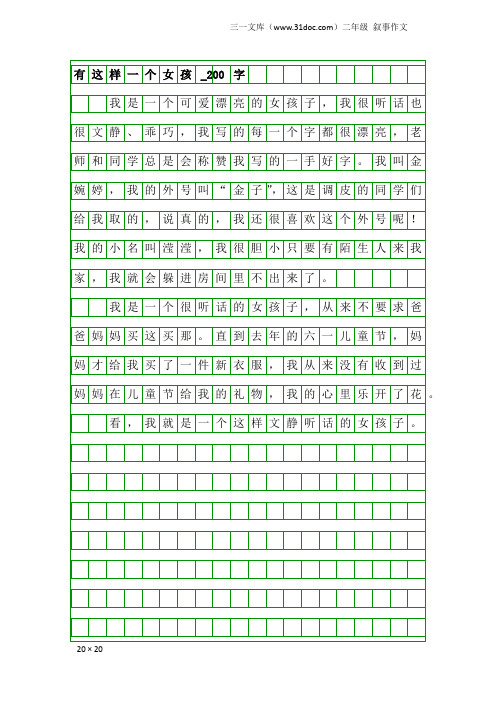 三一文库（www.31doc.com）二年级 叙事作文

有这样一个女孩_200字

我是一个可爱漂亮的女孩子，我很听话也很文静、乖巧，我写的每一个字都很漂亮，老师和同学总是会称赞我写的一手好字。我叫金婉婷，我的外号叫“金子”，这是调皮的同学们给我取的，说真的，我还很喜欢这个外号呢！我的小名叫滢滢，我很胆小只要有陌生人来我家，我就会躲进房间里不出来了。

我是一个很听话的女孩子，从来不要求爸爸妈妈买这买那。直到去年的六一儿童节，妈妈才给我买了一件新衣服，我从来没有收到过妈妈在儿童节给我的礼物，我的心里乐开了花。

看，我就是一个这样文静听话的女孩子。

20×20